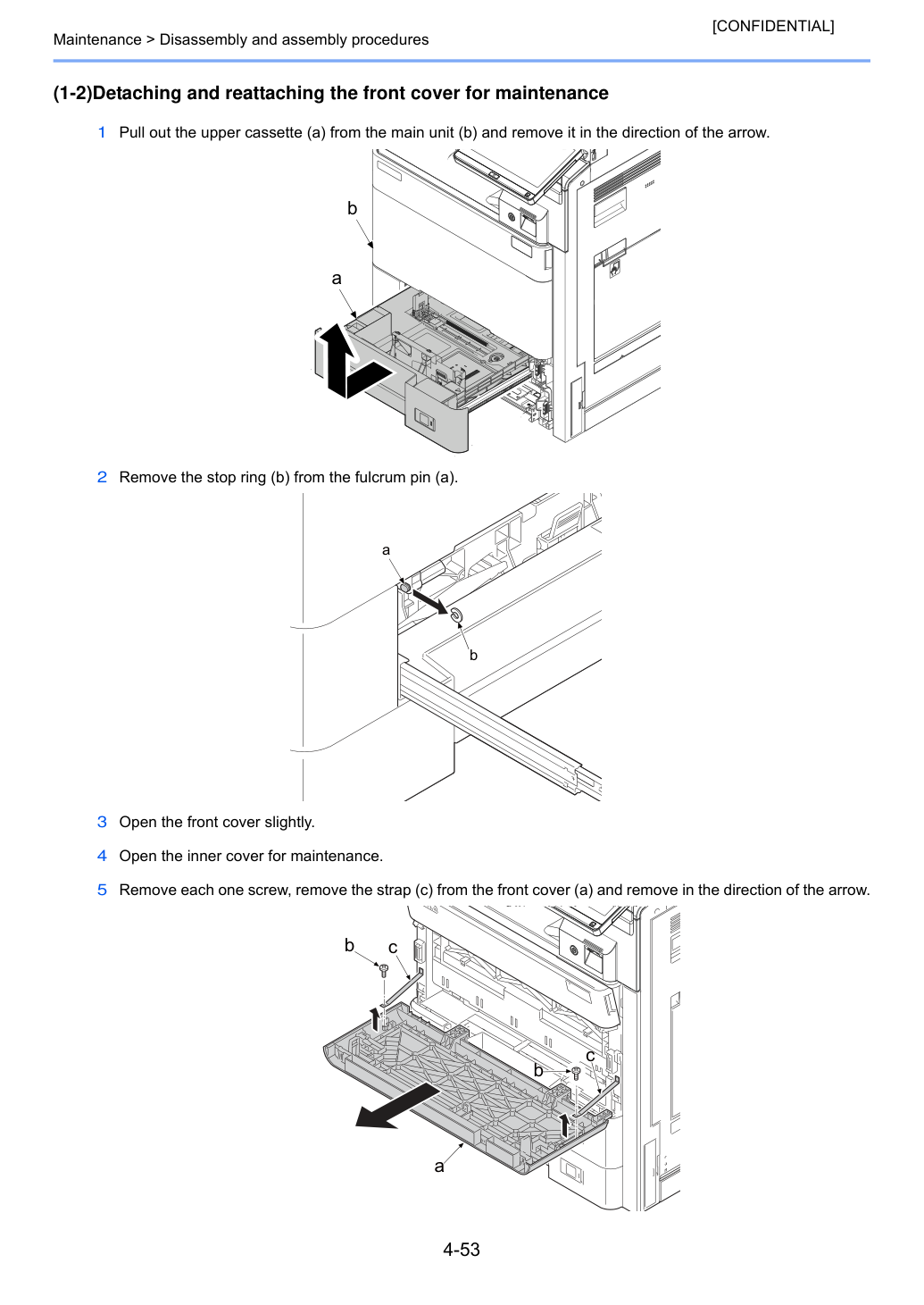 [CONFIDENTIAL]

Maintenance > Disassembly and assembly procedures

(1-2)Detaching and reattaching the front cover for maintenance

1 Pull out the upper cassette (a) from the main unit (b) and remove it in the direction of the arrow.

b

a

2 Remove the stop ring (b) from the fulcrum pin (a).

a

b

3 Open the front cover slightly.

4 Open the inner cover for maintenance.

5 Remove each one screw, remove the strap (c) from the front cover (a) and remove in the direction of the arrow.

b c

b c

a

4-53